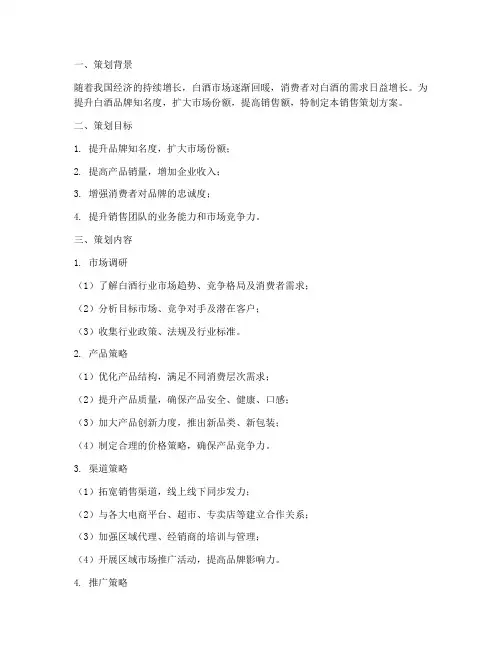 一、策划背景

随着我国经济的持续增长，白酒市场逐渐回暖，消费者对白酒的需求日益增长。为提升白酒品牌知名度，扩大市场份额，提高销售额，特制定本销售策划方案。

二、策划目标

1. 提升品牌知名度，扩大市场份额；

2. 提高产品销量，增加企业收入；

3. 增强消费者对品牌的忠诚度；

4. 提升销售团队的业务能力和市场竞争力。

三、策划内容

1. 市场调研

（1）了解白酒行业市场趋势、竞争格局及消费者需求；

（2）分析目标市场、竞争对手及潜在客户；

（3）收集行业政策、法规及行业标准。

2. 产品策略

（1）优化产品结构，满足不同消费层次需求；

（2）提升产品质量，确保产品安全、健康、口感；

（3）加大产品创新力度，推出新品类、新包装；

（4）制定合理的价格策略，确保产品竞争力。

3. 渠道策略

（1）拓宽销售渠道，线上线下同步发力；

（2）与各大电商平台、超市、专卖店等建立合作关系；

（3）加强区域代理、经销商的培训与管理；

（4）开展区域市场推广活动，提高品牌影响力。

4. 推广策略